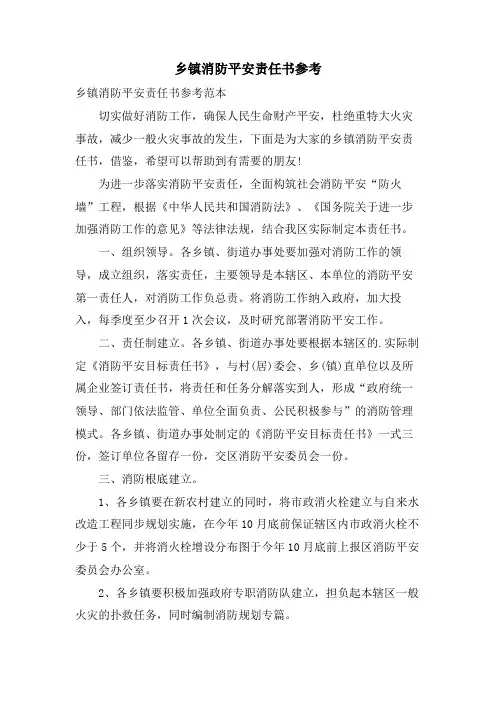 乡镇消防平安责任书参考

乡镇消防平安责任书参考范本

切实做好消防工作，确保人民生命财产平安，杜绝重特大火灾事故，减少一般火灾事故的发生，下面是为大家的乡镇消防平安责任书，借鉴，希望可以帮助到有需要的朋友!

为进一步落实消防平安责任，全面构筑社会消防平安“防火墙”工程，根据《中华人民共和国消防法》、《国务院关于进一步加强消防工作的意见》等法律法规，结合我区实际制定本责任书。

一、组织领导。各乡镇、街道办事处要加强对消防工作的领导，成立组织，落实责任，主要领导是本辖区、本单位的消防平安第一责任人，对消防工作负总责。将消防工作纳入政府，加大投入，每季度至少召开1次会议，及时研究部署消防平安工作。

二、责任制建立。各乡镇、街道办事处要根据本辖区的.实际制定《消防平安目标责任书》，与村(居)委会、乡(镇)直单位以及所属企业签订责任书，将责任和任务分解落实到人，形成“政府统一领导、部门依法监管、单位全面负责、公民积极参与”的消防管理模式。各乡镇、街道办事处制定的《消防平安目标责任书》一式三份，签订单位各留存一份，交区消防平安委员会一份。

三、消防根底建立。

1、各乡镇要在新农村建立的同时，将市政消火栓建立与自来水改造工程同步规划实施，在今年10月底前保证辖区内市政消火栓不少于5个，并将消火栓增设分布图于今年10月底前上报区消防平安委员会办公室。

2、各乡镇要积极加强政府专职消防队建立，担负起本辖区一般火灾的扑救任务，同时编制消防规划专篇。